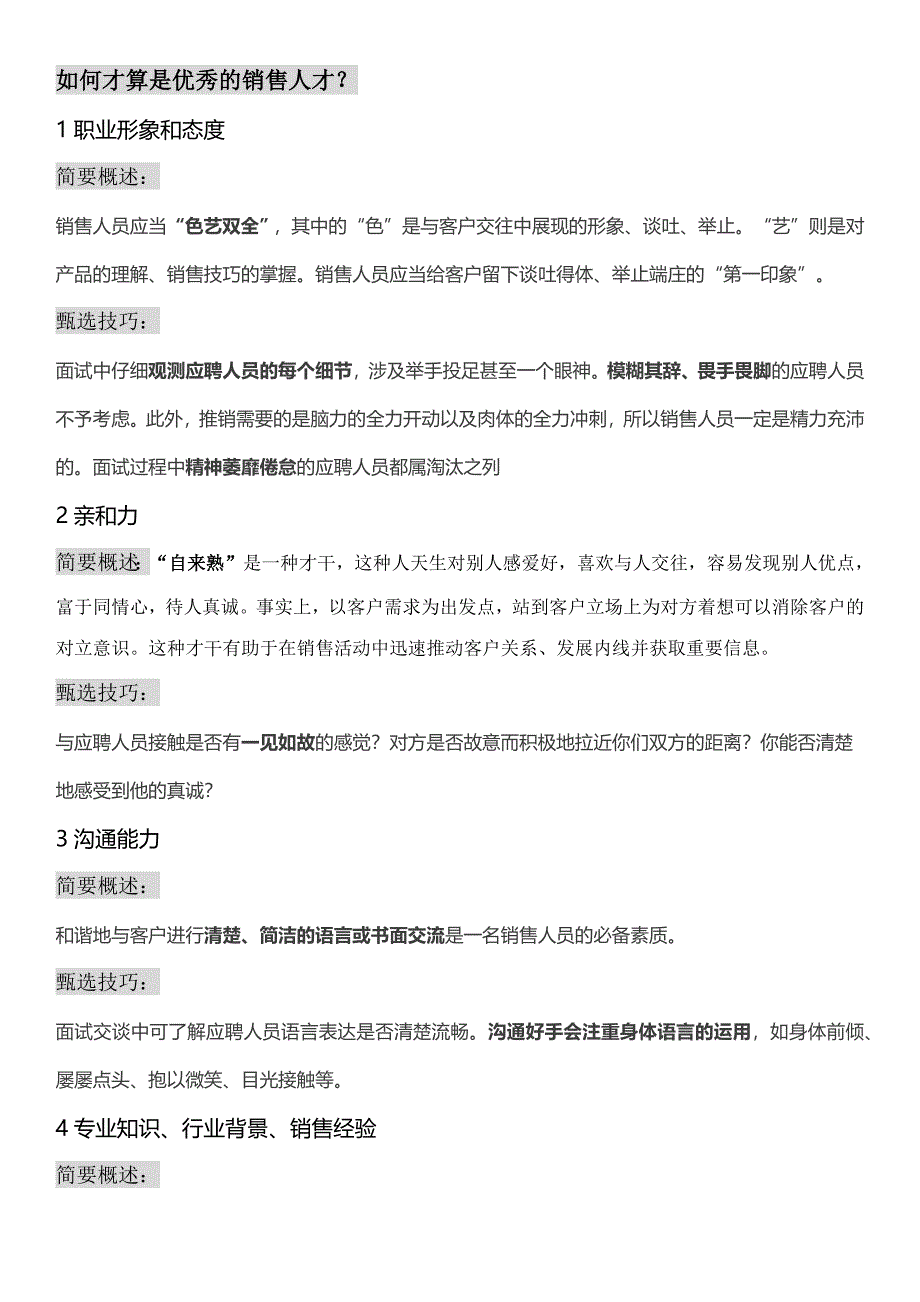 如何才算是优秀的销售人才？

1 职业形象和态度

简要概述：

销售人员应当“色艺双全”，其中的“色”是与客户交往中展现的形象、谈吐、举止。“艺”则是对产品的理解、销售技巧的掌握。销售人员应当给客户留下谈吐得体、举止端庄的“第一印象”。

甄选技巧：

面试中仔细观测应聘人员的每个细节，涉及举手投足甚至一个眼神。模糊其辞、畏手畏脚的应聘人员不予考虑。此外，推销需要的是脑力的全力开动以及肉体的全力冲刺，所以销售人员一定是精力充沛的。面试过程中精神萎靡倦怠的应聘人员都属淘汰之列

2 亲和力

简要概述 “自来熟”是一种才干，这种人天生对别人感爱好，喜欢与人交往，容易发现别人优点，富于同情心，待人真诚。事实上，以客户需求为出发点，站到客户立场上为对方着想可以消除客户的对立意识。这种才干有助于在销售活动中迅速推动客户关系、发展内线并获取重要信息。

甄选技巧：

与应聘人员接触是否有一见如故的感觉？对方是否故意而积极地拉近你们双方的距离？你能否清楚地感受到他的真诚？

3 沟通能力

简要概述：

和谐地与客户进行清楚、简洁的语言或书面交流是一名销售人员的必备素质。

甄选技巧：

面试交谈中可了解应聘人员语言表达是否清楚流畅。沟通好手会注重身体语言的运用，如身体前倾、屡屡点头、抱以微笑、目光接触等。

4 专业知识、行业背景、销售经验

简要概述：